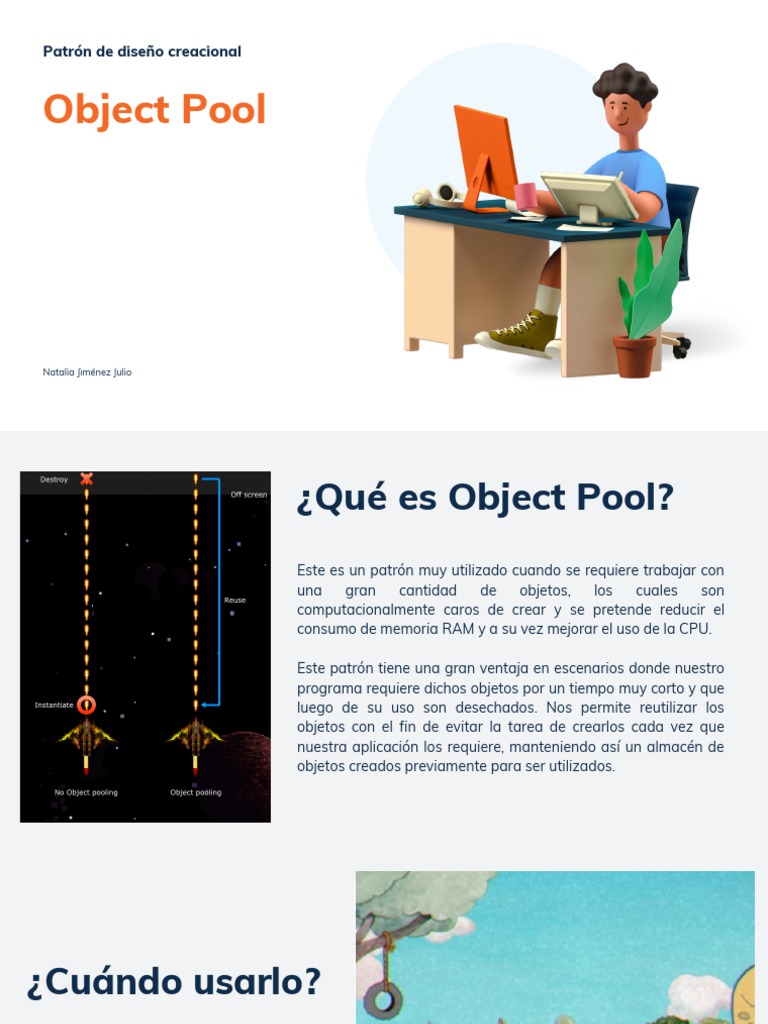 Patrón de diseño creacional

Object Pool

Natalia Jiménez Julio

Destroy

Off screen

Reuse

Instantiate

No Object pooling

Object pooling

¿Qué es Object Pool?

Este es un patrón muy utilizado cuando se requiere trabajar con una gran cantidad de objetos, los cuales son computacionalmente caros de crear y se pretende reducir el consumo de memoria RAM y a su vez mejorar el uso de la CPU.

Este patrón tiene una gran ventaja en escenarios donde nuestro programa requiere dichos objetos por un tiempo muy corto y que luego de su uso son desechados. Nos permite reutilizar los objetos con el fin de evitar la tarea de crearlos cada vez que nuestra aplicación los requiere, manteniendo así un almacén de objetos creados previamente para ser utilizados.

¿Cuándo usarlo?